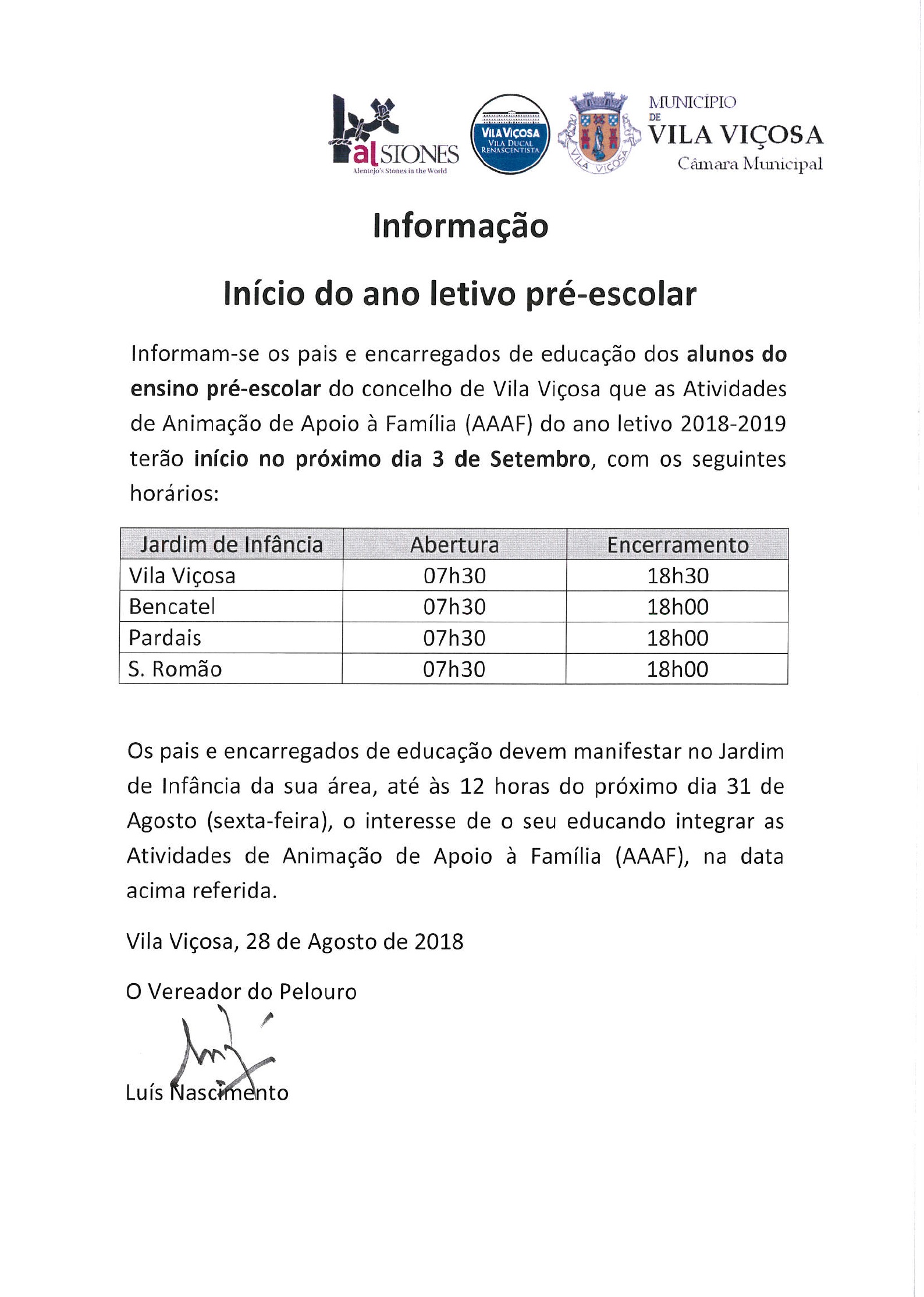 alSTONES
Alentejo's Stones in the World

VILA VIÇOSA
VILA DUCAL RENASCENTISTA

VILA VIÇOSA

MUNICÍPIO DE VILA VIÇOSA
Câmara Municipal

Informação

Início do ano letivo pré-escolar

Informam-se os pais e encarregados de educação dos alunos do ensino pré-escolar do concelho de Vila Viçosa que as Atividades de Animação de Apoio à Família (AAAF) do ano letivo 2018-2019 terão início no próximo dia 3 de Setembro, com os seguintes horários:

| Jardim de Infância | Abertura | Encerramento |
|---|---|---|
| Vila Viçosa | 07h30 | 18h30 |
| Bencatel | 07h30 | 18h00 |
| Pardais | 07h30 | 18h00 |
| S. Romão | 07h30 | 18h00 |

Os pais e encarregados de educação devem manifestar no Jardim de Infância da sua área, até às 12 horas do próximo dia 31 de Agosto (sexta-feira), o interesse de o seu educando integrar as Atividades de Animação de Apoio à Família (AAAF), na data acima referida.

Vila Viçosa, 28 de Agosto de 2018

O Vereador do Pelouro

Luís Nascimento